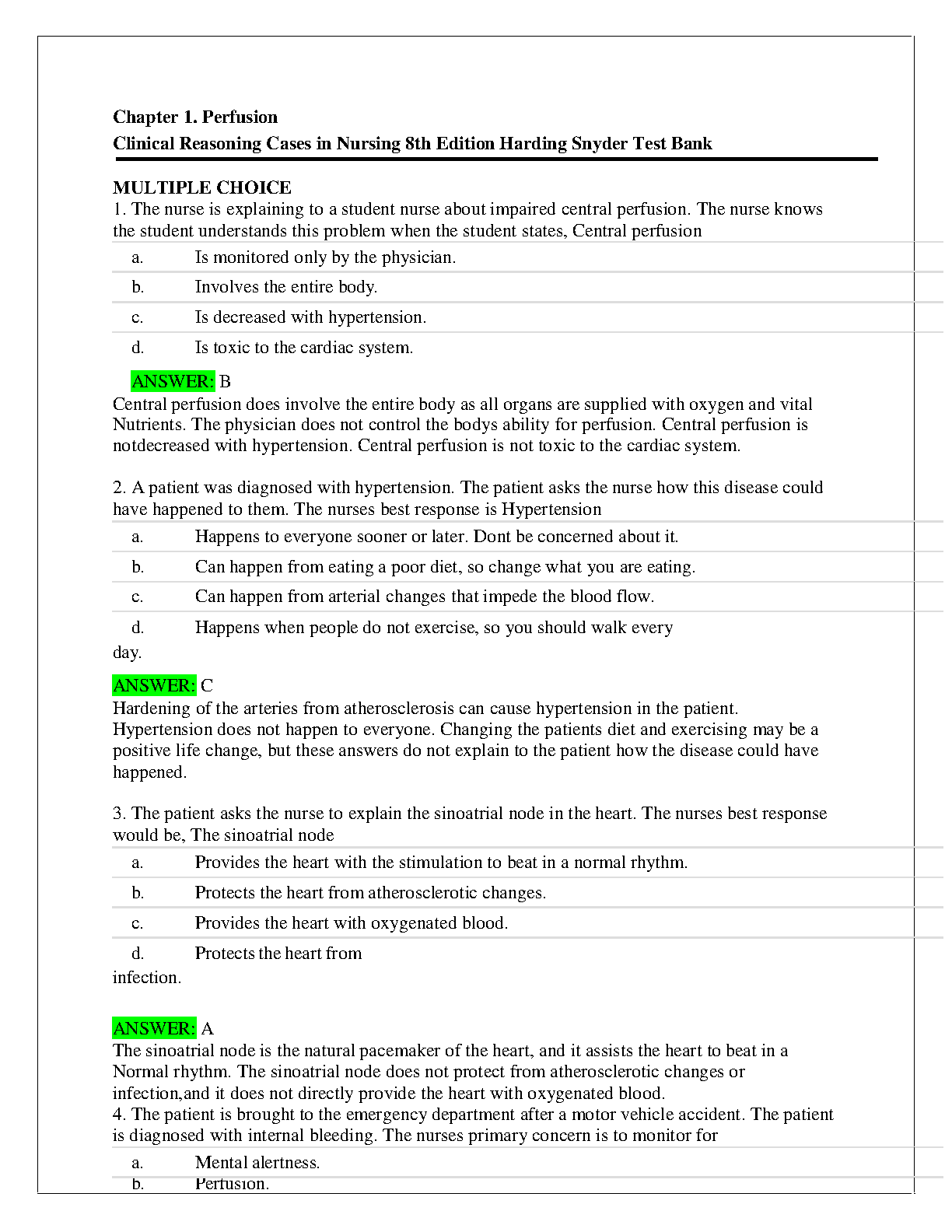 Chapter 1. Perfusion
Clinical Reasoning Cases in Nursing 8th Edition Harding Snyder Test Bank

MULTIPLE CHOICE
1. The nurse is explaining to a student nurse about impaired central perfusion. The nurse knows the student understands this problem when the student states, Central perfusion

a. Is monitored only by the physician.
b. Involves the entire body.
c. Is decreased with hypertension.
d. Is toxic to the cardiac system.

ANSWER: B
Central perfusion does involve the entire body as all organs are supplied with oxygen and vital Nutrients. The physician does not control the bodys ability for perfusion. Central perfusion is notdecreased with hypertension. Central perfusion is not toxic to the cardiac system.

2. A patient was diagnosed with hypertension. The patient asks the nurse how this disease could have happened to them. The nurses best response is Hypertension

a. Happens to everyone sooner or later. Dont be concerned about it.
b. Can happen from eating a poor diet, so change what you are eating.
c. Can happen from arterial changes that impede the blood flow.
d. Happens when people do not exercise, so you should walk every day.

ANSWER: C
Hardening of the arteries from atherosclerosis can cause hypertension in the patient. Hypertension does not happen to everyone. Changing the patients diet and exercising may be a positive life change, but these answers do not explain to the patient how the disease could have happened.

3. The patient asks the nurse to explain the sinoatrial node in the heart. The nurses best response would be, The sinoatrial node

a. Provides the heart with the stimulation to beat in a normal rhythm.
b. Protects the heart from atherosclerotic changes.
c. Provides the heart with oxygenated blood.
d. Protects the heart from infection.

ANSWER: A
The sinoatrial node is the natural pacemaker of the heart, and it assists the heart to beat in a Normal rhythm. The sinoatrial node does not protect from atherosclerotic changes or infection,and it does not directly provide the heart with oxygenated blood.
4. The patient is brought to the emergency department after a motor vehicle accident. The patient is diagnosed with internal bleeding. The nurses primary concern is to monitor for

a. Mental alertness.
b. Perfusion.